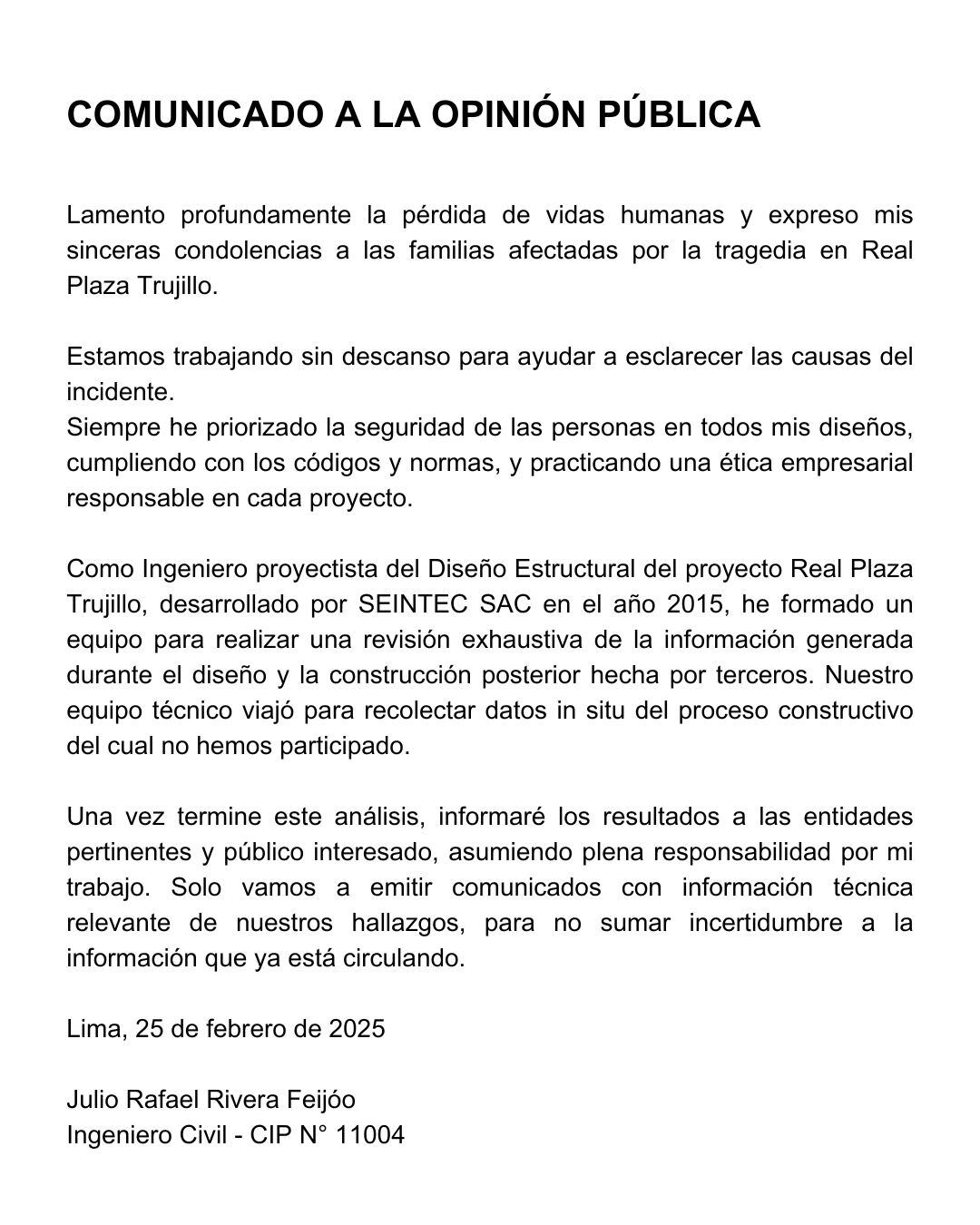 COMUNICADO A LA OPINIÓN PÚBLICA

Lamento profundamente la pérdida de vidas humanas y expreso mis sinceras condolencias a las familias afectadas por la tragedia en Real Plaza Trujillo.

Estamos trabajando sin descanso para ayudar a esclarecer las causas del incidente.
Siempre he priorizado la seguridad de las personas en todos mis diseños, cumpliendo con los códigos y normas, y practicando una ética empresarial responsable en cada proyecto.

Como Ingeniero proyectista del Diseño Estructural del proyecto Real Plaza Trujillo, desarrollado por SEINTEC SAC en el año 2015, he formado un equipo para realizar una revisión exhaustiva de la información generada durante el diseño y la construcción posterior hecha por terceros. Nuestro equipo técnico viajó para recolectar datos in situ del proceso constructivo del cual no hemos participado.

Una vez termine este análisis, informaré los resultados a las entidades pertinentes y público interesado, asumiendo plena responsabilidad por mi trabajo. Solo vamos a emitir comunicados con información técnica relevante de nuestros hallazgos, para no sumar incertidumbre a la información que ya está circulando.

Lima, 25 de febrero de 2025

Julio Rafael Rivera Feijóo
Ingeniero Civil - CIP N° 11004